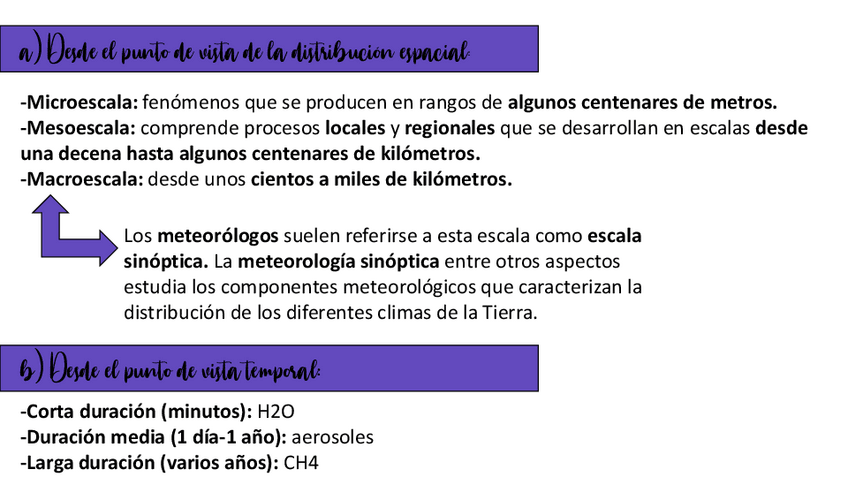 a) Desde el punto de vista de la distribución espacial:

-Microescala: fenómenos que se producen en rangos de algunos centenares de metros.
-Mesoescala: comprende procesos locales y regionales que se desarrollan en escalas desde una decena hasta algunos centenares de kilómetros.
-Macroescala: desde unos cientos a miles de kilómetros.

Los meteorólogos suelen referirse a esta escala como escala sinóptica. La meteorología sinóptica entre otros aspectos estudia los componentes meteorológicos que caracterizan la distribución de los diferentes climas de la Tierra.

b) Desde el punto de vista temporal:

-Corta duración (minutos): H2O
-Duración media (1 día-1 año): aerosoles
-Larga duración (varios años): CH4